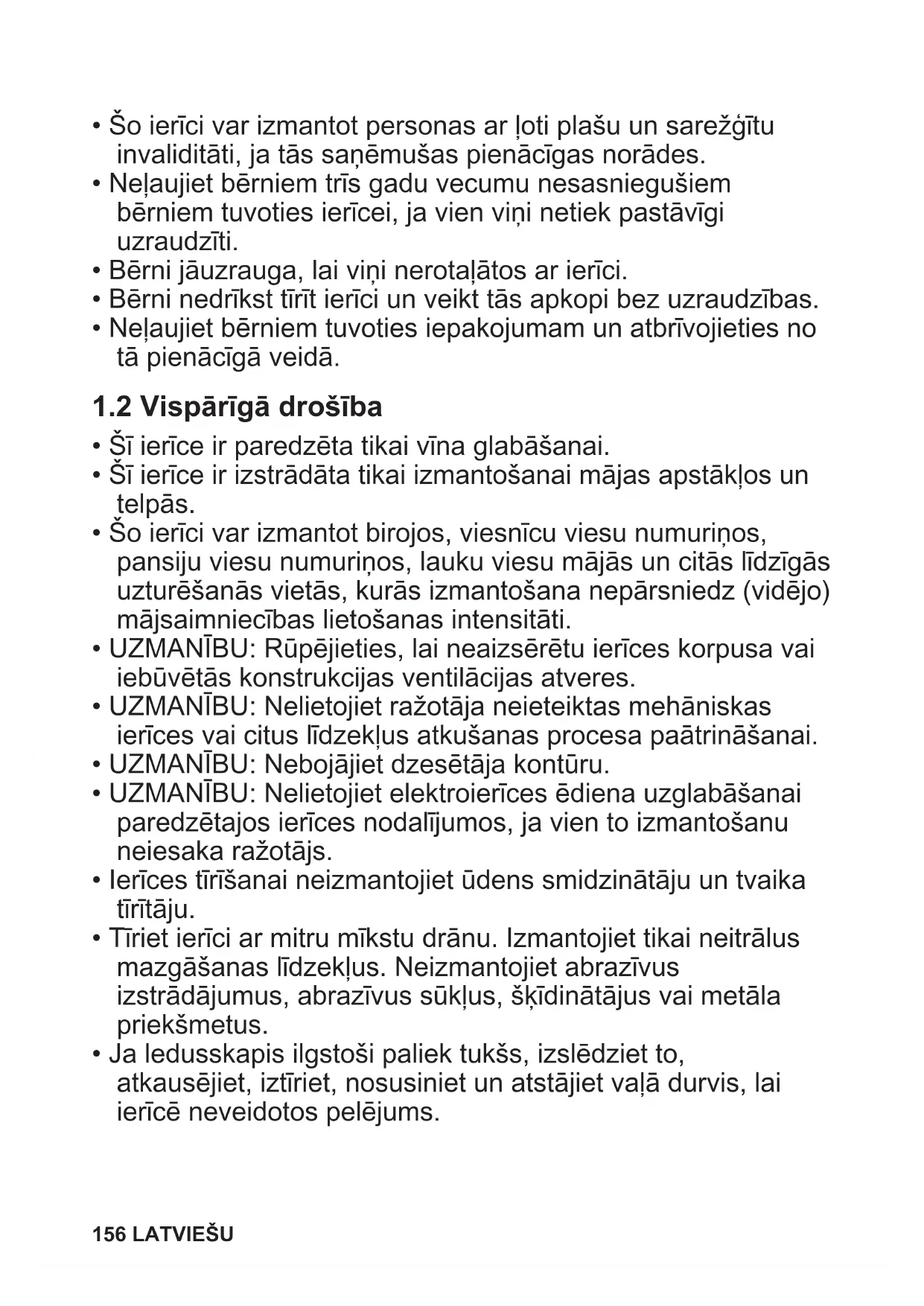 • Šo ierīci var izmantot personas ar ļoti plašu un sarežģītu invaliditāti, ja tās saņēmušas pienācīgas norādes.
• Neļaujiet bērniem trīs gadu vecumu nesasniegušiem bērniem tuvoties ierīcei, ja vien viņi netiek pastāvīgi uzraudzīti.
• Bērni jāuzrauga, lai viņi nerotaļātos ar ierīci.
• Bērni nedrīkst tīrīt ierīci un veikt tās apkopi bez uzraudzības.
• Neļaujiet bērniem tuvoties iepakojumam un atbrīvojieties no tā pienācīgā veidā.

1.2 Vispārīgā drošība
• Šī ierīce ir paredzēta tikai vīna glabāšanai.
• Šī ierīce ir izstrādāta tikai izmantošanai mājas apstākļos un telpās.
• Šo ierīci var izmantot birojos, viesnīcu viesu numuriņos, pansiju viesu numuriņos, lauku viesu mājās un citās līdzīgās uzturēšanās vietās, kurās izmantošana nepārsniedz (vidējo) mājsaimniecības lietošanas intensitāti.
• UZMANĪBU: Rūpējieties, lai neaizsērētu ierīces korpusa vai iebūvētās konstrukcijas ventilācijas atveres.
• UZMANĪBU: Nelietojiet ražotāja neieteiktas mehāniskas ierīces vai citus līdzekļus atkušanas procesa paātrināšanai.
• UZMANĪBU: Nebojājiet dzesētāja kontūru.
• UZMANĪBU: Nelietojiet elektroierīces ēdiena uzglabāšanai paredzētajos ierīces nodalījumos, ja vien to izmantošanu neiesaka ražotājs.
• Ierīces tīrīšanai neizmantojiet ūdens smidzinātāju un tvaika tīrītāju.
• Tīriet ierīci ar mitru mīkstu drānu. Izmantojiet tikai neitrālus mazgāšanas līdzekļus. Neizmantojiet abrazīvus izstrādājumus, abrazīvus sūkļus, šķīdinātājus vai metāla priekšmetus.
• Ja ledusskapis ilgstoši paliek tukšs, izslēdziet to, atkausējiet, iztīriet, nosusiniet un atstājiet vaļā durvis, lai ierīcē neveidotos pelējums.

156 LATVIEŠU